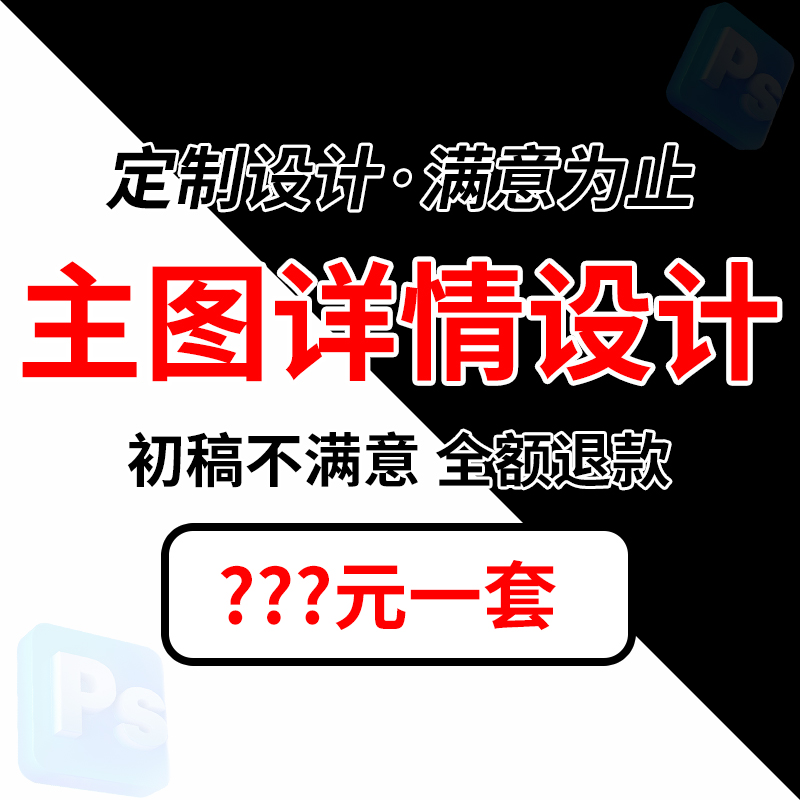 Ps

定制设计·满意为止

主图详情设计

初稿不满意 全额退款

???元一套

Ps